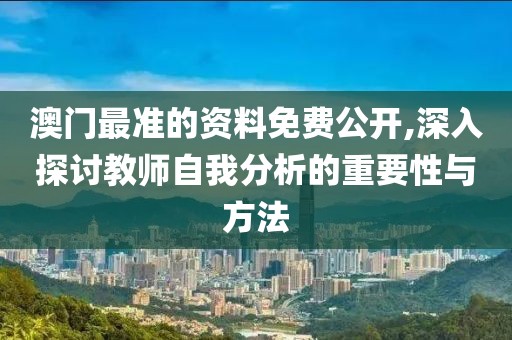 澳门最准的资料免费公开,深入探讨教师自我分析的重要性与方法